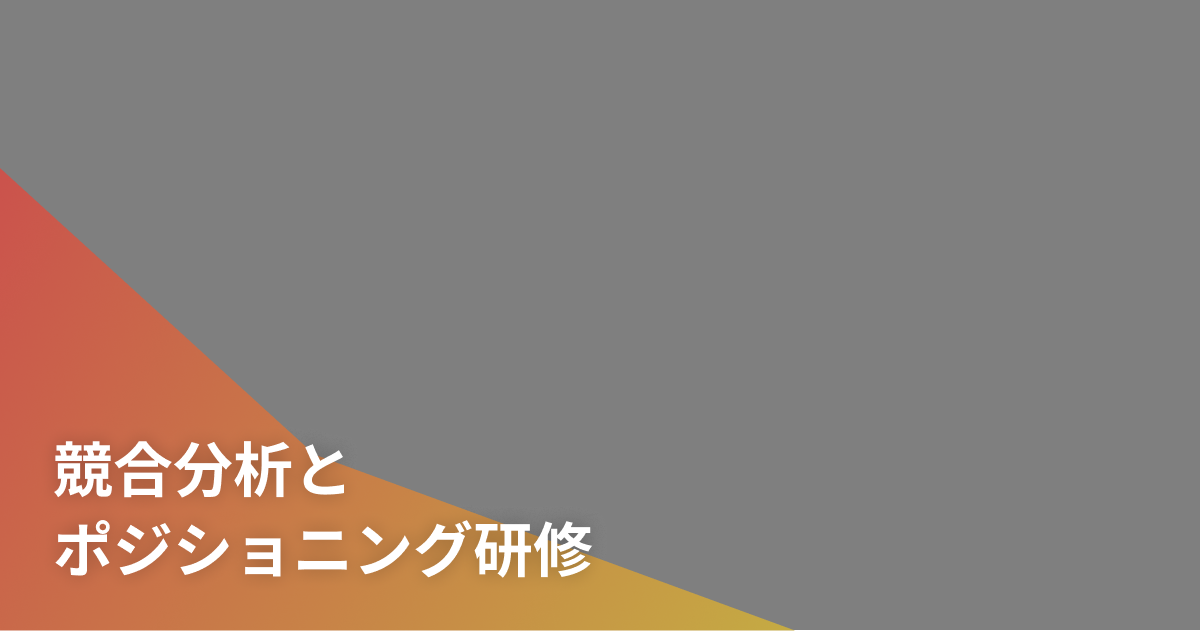 競合分析と
ポジショニング研修